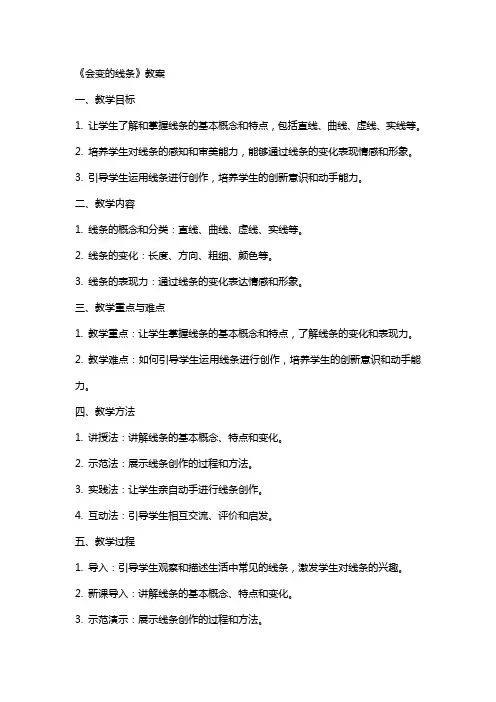 《会变的线条》教案

一、教学目标

1. 让学生了解和掌握线条的基本概念和特点，包括直线、曲线、虚线、实线等。

2. 培养学生对线条的感知和审美能力，能够通过线条的变化表现情感和形象。

3. 引导学生运用线条进行创作，培养学生的创新意识和动手能力。

二、教学内容

1. 线条的概念和分类：直线、曲线、虚线、实线等。

2. 线条的变化：长度、方向、粗细、颜色等。

3. 线条的表现力：通过线条的变化表达情感和形象。

三、教学重点与难点

1. 教学重点：让学生掌握线条的基本概念和特点，了解线条的变化和表现力。

2. 教学难点：如何引导学生运用线条进行创作，培养学生的创新意识和动手能力。

四、教学方法

1. 讲授法：讲解线条的基本概念、特点和变化。

2. 示范法：展示线条创作的过程和方法。

3. 实践法：让学生亲自动手进行线条创作。

4. 互动法：引导学生相互交流、评价和启发。

五、教学过程

1. 导入：引导学生观察和描述生活中常见的线条，激发学生对线条的兴趣。

2. 新课导入：讲解线条的基本概念、特点和变化。

3. 示范演示：展示线条创作的过程和方法。